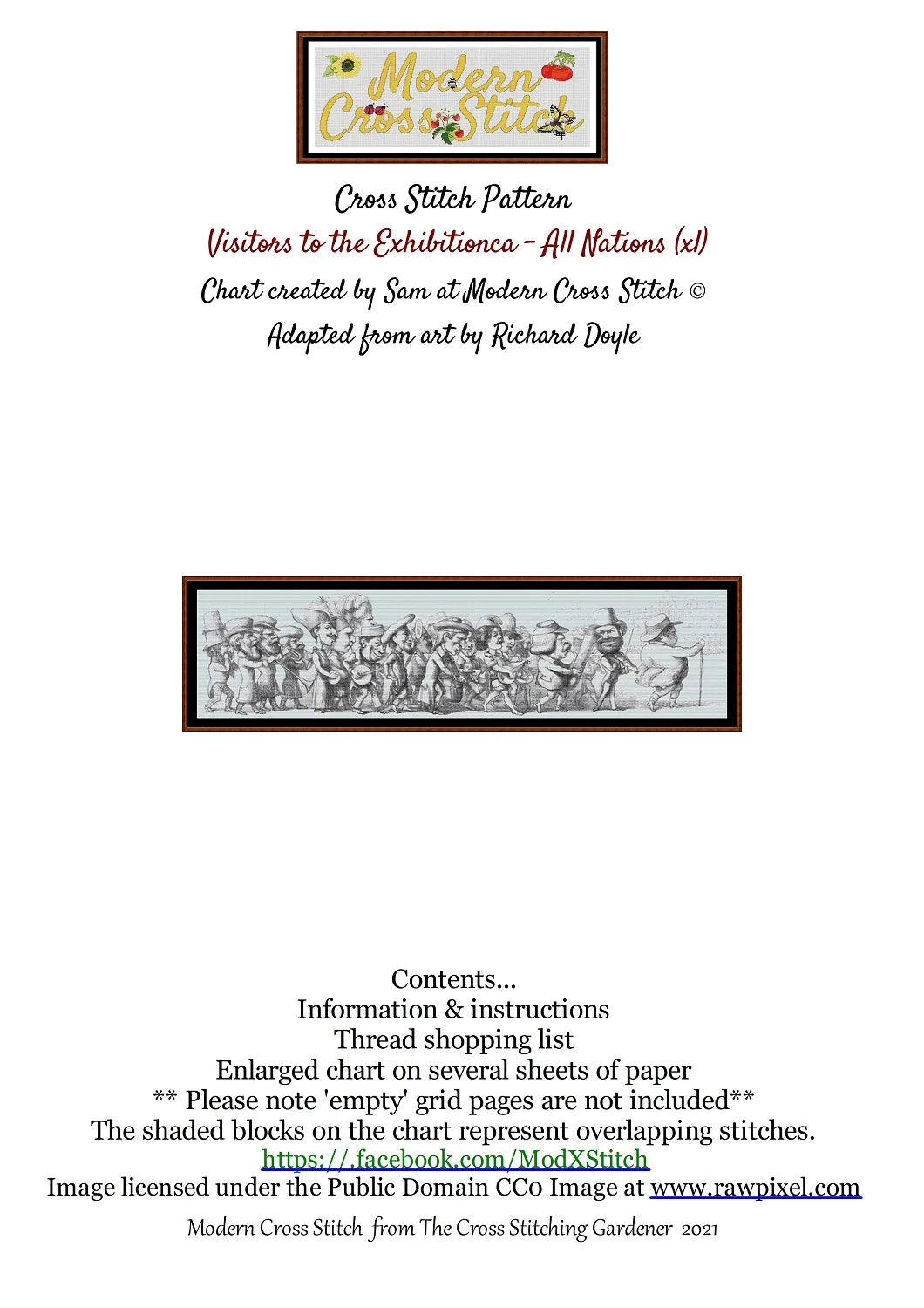 Modern Cross Stitch

Cross Stitch Pattern
Visitors to the Exhibitionca - All Nations (xl)
Chart created by Sam at Modern Cross Stitch ©
Adapted from art by Richard Doyle

Contents...
Information & instructions
Thread shopping list
Enlarged chart on several sheets of paper
** Please note 'empty' grid pages are not included**
The shaded blocks on the chart represent overlapping stitches.
https://.facebook.com/ModXStitch
Image licensed under the Public Domain CC0 Image at www.rawpixel.com

Modern Cross Stitch from The Cross Stitching Gardener 2021